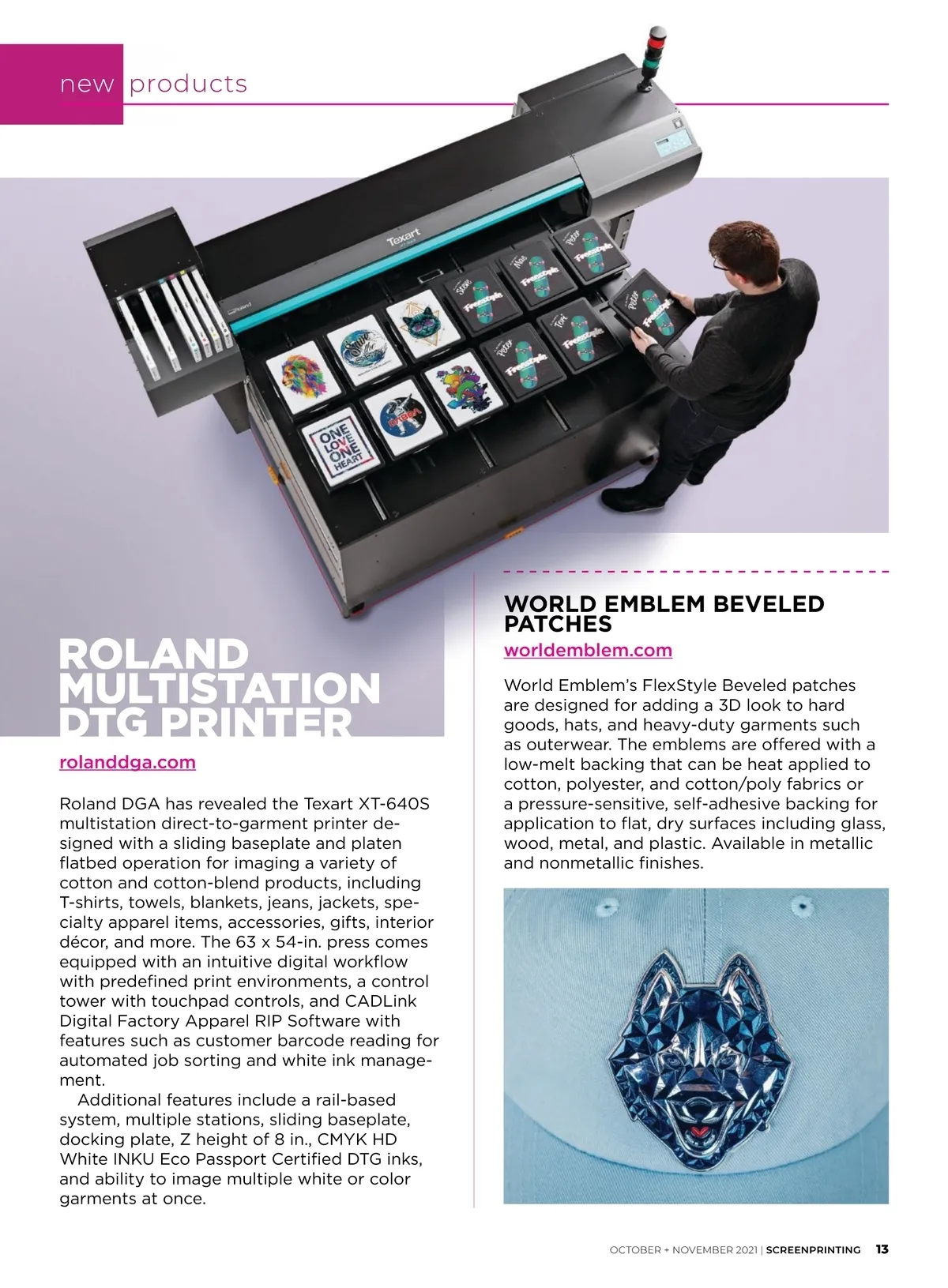 new products

ROLAND MULTISTATION DTG PRINTER

rolanddga.com

Roland DGA has revealed the Texart XT-640S multistation direct-to-garment printer designed with a sliding baseplate and platen flatbed operation for imaging a variety of cotton and cotton-blend products, including T-shirts, towels, blankets, jeans, jackets, specialty apparel items, accessories, gifts, interior décor, and more. The 63 x 54-in. press comes equipped with an intuitive digital workflow with predefined print environments, a control tower with touchpad controls, and CADLink Digital Factory Apparel RIP Software with features such as customer barcode reading for automated job sorting and white ink management.

Additional features include a rail-based system, multiple stations, sliding baseplate, docking plate, Z height of 8 in., CMYK HD White INKU Eco Passport Certified DTG inks, and ability to image multiple white or color garments at once.

WORLD EMBLEM BEVELED PATCHES

worldemblem.com

World Emblem's FlexStyle Beveled patches are designed for adding a 3D look to hard goods, hats, and heavy-duty garments such as outerwear. The emblems are offered with a low-melt backing that can be heat applied to cotton, polyester, and cotton/poly fabrics or a pressure-sensitive, self-adhesive backing for application to flat, dry surfaces including glass, wood, metal, and plastic. Available in metallic and nonmetallic finishes.

OCTOBER + NOVEMBER 2021 | SCREENPRINTING 13